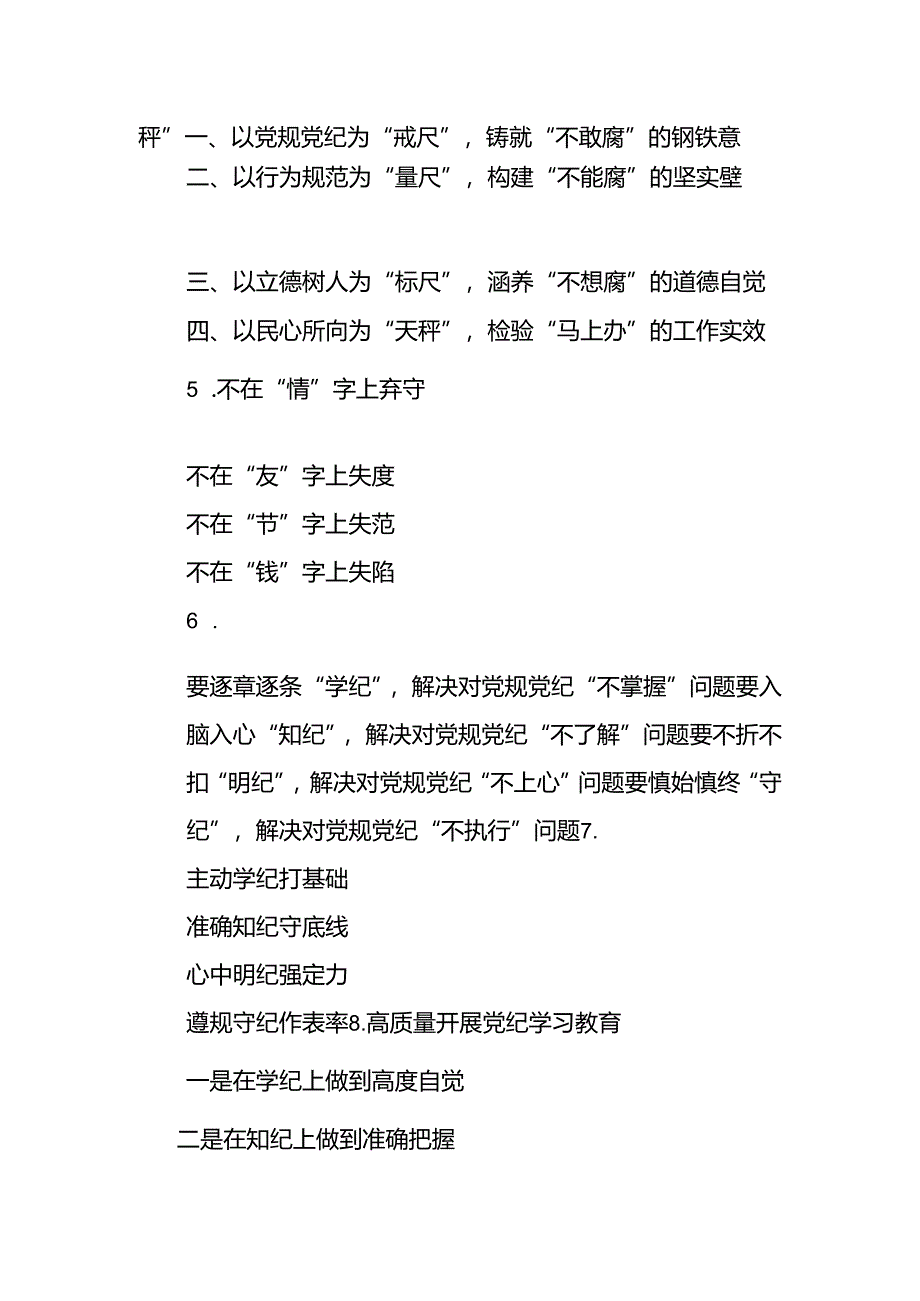 秤”一、以党规党纪为“戒尺”，铸就“不敢腐”的钢铁意

二、以行为规范为“量尺”，构建“不能腐”的坚实壁

三、以立德树人为“标尺”，涵养“不想腐”的道德自觉

四、以民心所向为“天秤”，检验“马上办”的工作实效

5 .不在“情”字上弃守

不在“友”字上失度

不在“节”字上失范

不在“钱”字上失陷

6 .

要逐章逐条“学纪”，解决对党规党纪“不掌握”问题要入脑入心“知纪”，解决对党规党纪“不了解”问题要不折不扣“明纪”，解决对党规党纪“不上心”问题要慎始慎终“守纪”，解决对党规党纪“不执行”问题7.

主动学纪打基础

准确知纪守底线

心中明纪强定力

遵规守纪作表率8.高质量开展党纪学习教育

一是在学纪上做到高度自觉

二是在知纪上做到准确把握